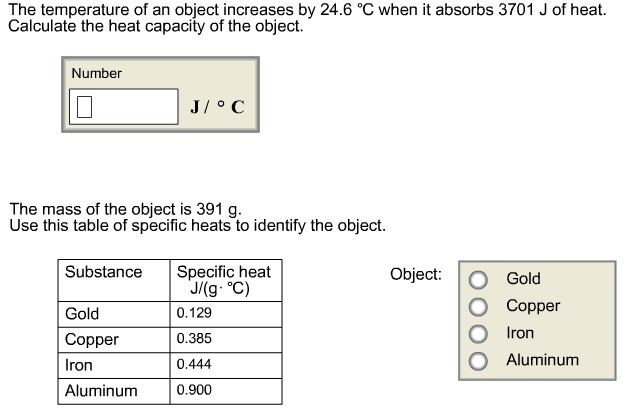 The temperature of an object increases by 24.6 °C when it absorbs 3701 J of heat. Calculate the heat capacity of the object.

Number

J / ° C

The mass of the object is 391 g.
Use this table of specific heats to identify the object.

| Substance | Specific heat J/(g· °C) |
|---|---|
| Gold | 0.129 |
| Copper | 0.385 |
| Iron | 0.444 |
| Aluminum | 0.900 |

Object:
Gold
Copper
Iron
Aluminum